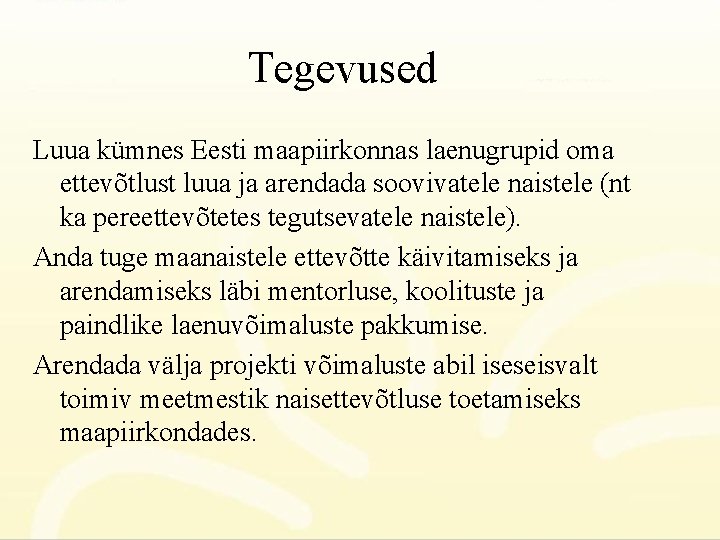 Tegevused

Luua kümnes Eesti maapiirkonnas laenugrupid oma ettevõtlust luua ja arendada soovivatele naistele (nt ka pereettevõtetes tegutsevatele naistele).

Anda tuge maanaistele ettevõtte käivitamiseks ja arendamiseks läbi mentorluse, koolituste ja paindlike laenuvõimaluste pakkumise.

Arendada välja projekti võimaluste abil iseseisvalt toimiv meetmestik naisettevõtluse toetamiseks maapiirkondades.